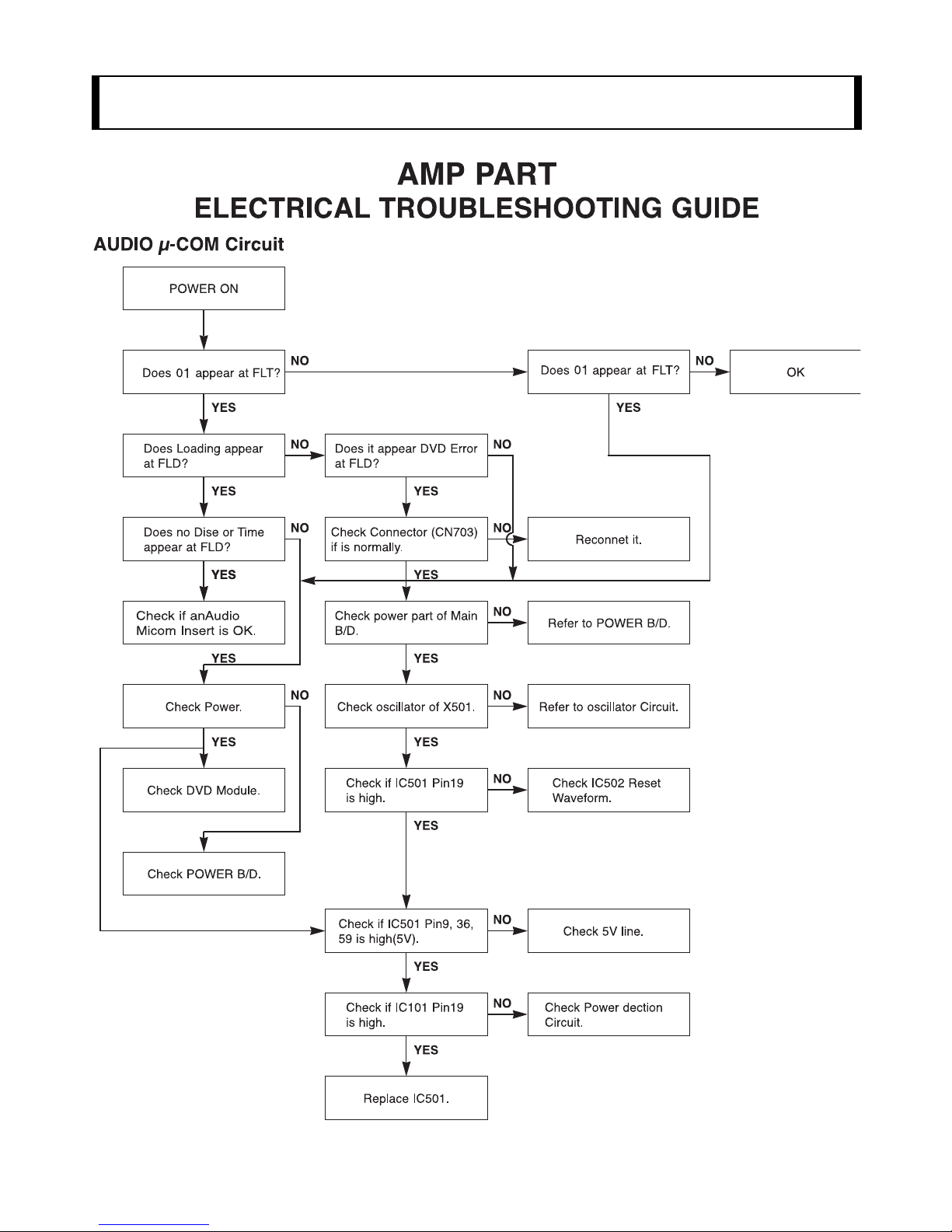 AMP PART
ELECTRICAL TROUBLESHOOTING GUIDE

AUDIO $\mu$-COM Circuit

POWER ON

Does 01 appear at FLT?

NO

Does 01 appear at FLT?

NO

OK

YES

YES

Does Loading appear at FLD?

NO

Does it appear DVD Error at FLD?

NO

YES

YES

Does no Dise or Time appear at FLD?

NO

Check Connector (CN703) if is normally.

NO

Reconnet it.

YES

YES

Check if anAudio Micom Insert is OK.

Check power part of Main B/D.

NO

Refer to POWER B/D.

YES

YES

Check Power.

NO

Check oscillator of X501.

NO

Refer to oscillator Circuit.

YES

YES

Check DVD Module.

Check if IC501 Pin19 is high.

NO

Check IC502 Reset Waveform.

YES

Check POWER B/D.

Check if IC501 Pin9, 36, 59 is high(5V).

NO

Check 5V line.

YES

Check if IC101 Pin19 is high.

NO

Check Power dection Circuit.

YES

Replace IC501.